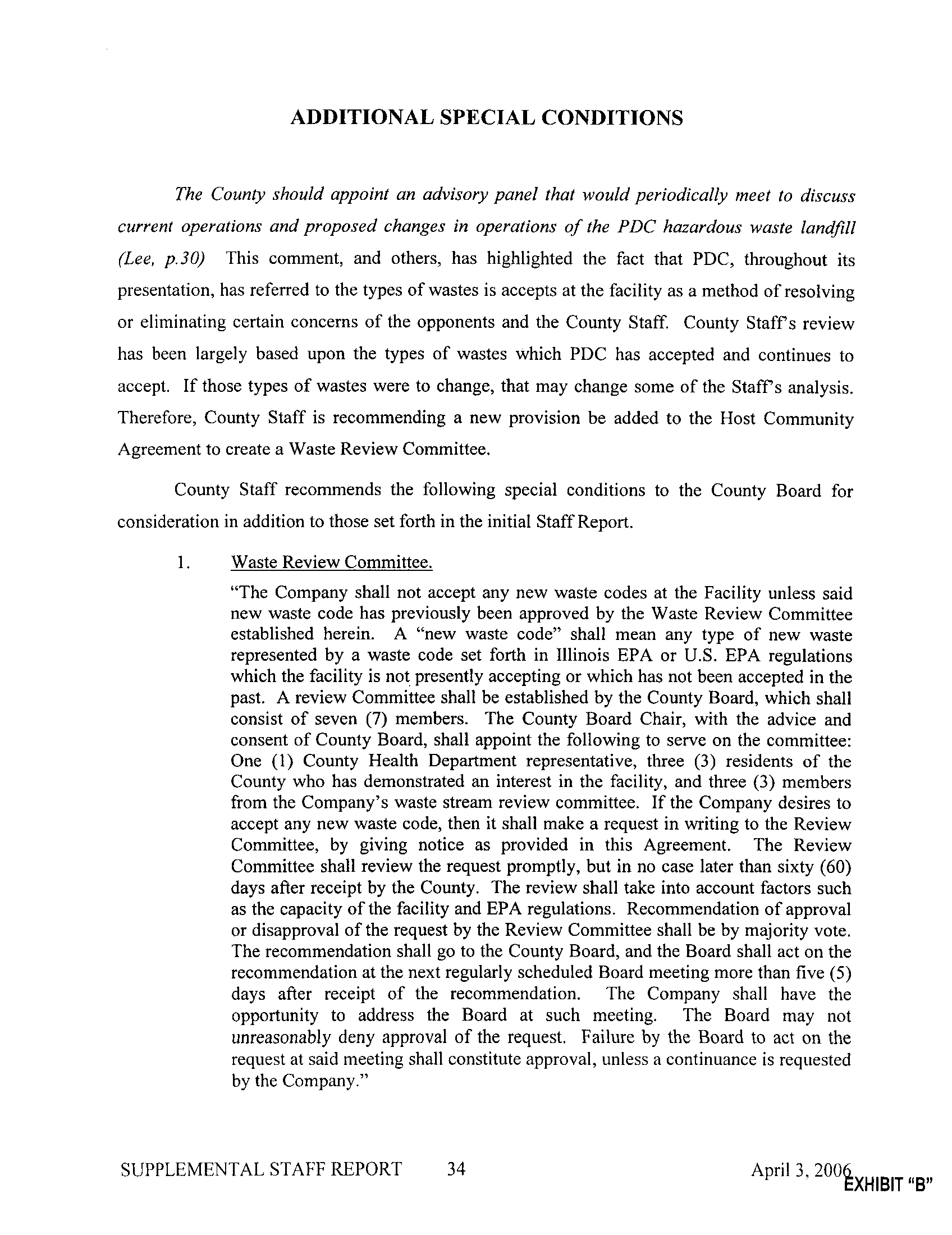 ADDITIONAL SPECIAL CONDITIONS

The County should appoint an advisory panel that would periodically meet to discuss current operations and proposed changes in operations of the PDC hazardous waste landfill (Lee, p.30) This comment, and others, has highlighted the fact that PDC, throughout its presentation, has referred to the types of wastes is accepts at the facility as a method of resolving or eliminating certain concerns of the opponents and the County Staff. County Staff's review has been largely based upon the types of wastes which PDC has accepted and continues to accept. If those types of wastes were to change, that may change some of the Staff's analysis. Therefore, County Staff is recommending a new provision be added to the Host Community Agreement to create a Waste Review Committee.

County Staff recommends the following special conditions to the County Board for consideration in addition to those set forth in the initial Staff Report.

1. Waste Review Committee.

"The Company shall not accept any new waste codes at the Facility unless said new waste code has previously been approved by the Waste Review Committee established herein. A "new waste code" shall mean any type of new waste represented by a waste code set forth in Illinois EPA or U.S. EPA regulations which the facility is not presently accepting or which has not been accepted in the past. A review Committee shall be established by the County Board, which shall consist of seven (7) members. The County Board Chair, with the advice and consent of County Board, shall appoint the following to serve on the committee: One (1) County Health Department representative, three (3) residents of the County who has demonstrated an interest in the facility, and three (3) members from the Company's waste stream review committee. If the Company desires to accept any new waste code, then it shall make a request in writing to the Review Committee, by giving notice as provided in this Agreement. The Review Committee shall review the request promptly, but in no case later than sixty (60) days after receipt by the County. The review shall take into account factors such as the capacity of the facility and EPA regulations. Recommendation of approval or disapproval of the request by the Review Committee shall be by majority vote. The recommendation shall go to the County Board, and the Board shall act on the recommendation at the next regularly scheduled Board meeting more than five (5) days after receipt of the recommendation. The Company shall have the opportunity to address the Board at such meeting. The Board may not unreasonably deny approval of the request. Failure by the Board to act on the request at said meeting shall constitute approval, unless a continuance is requested by the Company."

SUPPLEMENTAL STAFF REPORT 34 April 3, 2006

EXHIBIT "B"